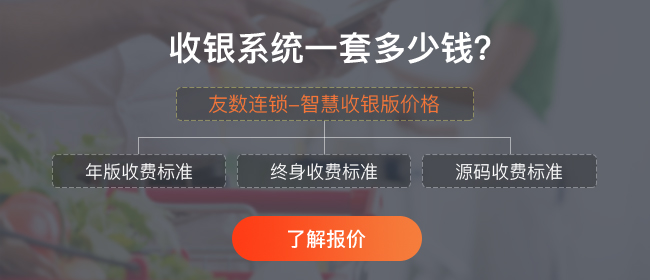 收银系统一套多少钱?

友数连锁–智慧收银版价格

年版收费标准

终身收费标准

源码收费标准

了解报价